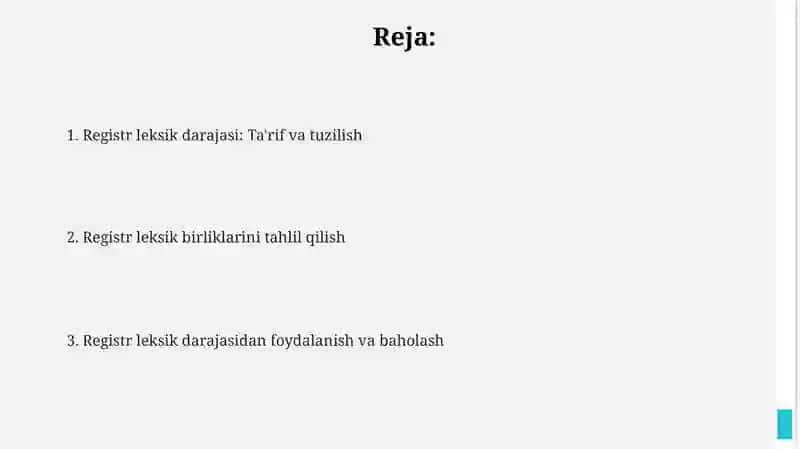 Reja:

1. Registr leksik darajasi: Ta'rif va tuzilish

2. Registr leksik birliklarini tahlil qilish

3. Registr leksik darajasidan foydalanish va baholash